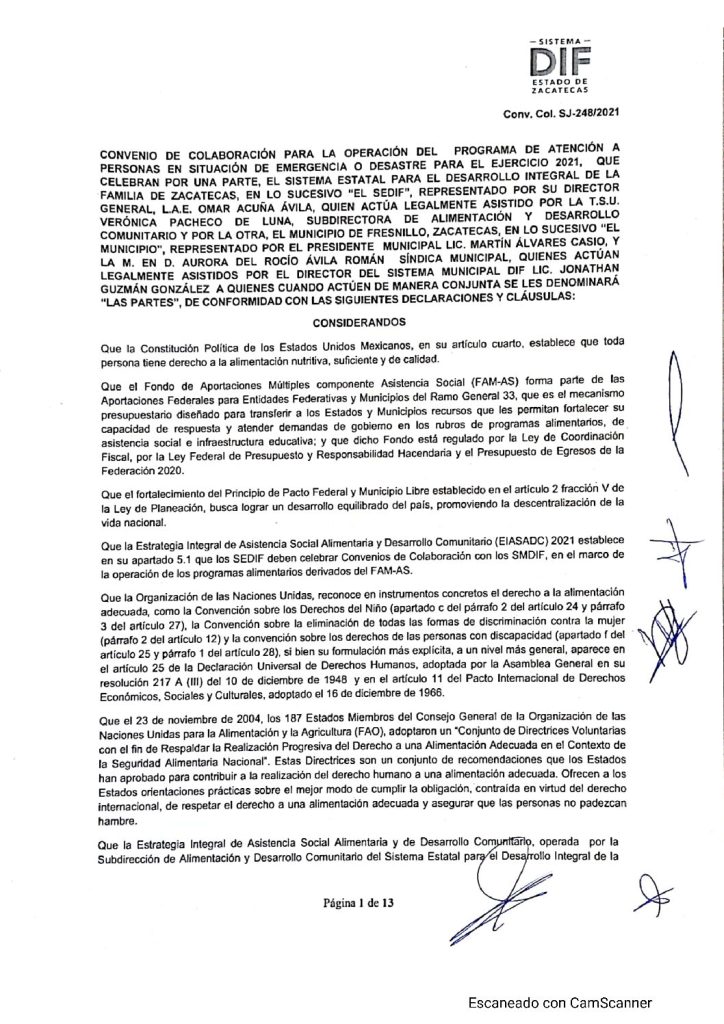 — SISTEMA —
DIF
ESTADO DE ZACATECAS

Conv. Col. SJ-248/2021

CONVENIO DE COLABORACIÓN PARA LA OPERACIÓN DEL PROGRAMA DE ATENCIÓN A PERSONAS EN SITUACIÓN DE EMERGENCIA O DESASTRE PARA EL EJERCICIO 2021, QUE CELEBRAN POR UNA PARTE, EL SISTEMA ESTATAL PARA EL DESARROLLO INTEGRAL DE LA FAMILIA DE ZACATECAS, EN LO SUCESIVO "EL SEDIF", REPRESENTADO POR SU DIRECTOR GENERAL, L.A.E. OMAR ACUÑA ÁVILA, QUIEN ACTÚA LEGALMENTE ASISTIDO POR LA T.S.U. VERÓNICA PACHECO DE LUNA, SUBDIRECTORA DE ALIMENTACIÓN Y DESARROLLO COMUNITARIO Y POR LA OTRA, EL MUNICIPIO DE FRESNILLO, ZACATECAS, EN LO SUCESIVO "EL MUNICIPIO", REPRESENTADO POR EL PRESIDENTE MUNICIPAL LIC. MARTÍN ÁLVARES CASIO, Y LA M. EN D. AURORA DEL ROCÍO ÁVILA ROMÁN SÍNDICA MUNICIPAL, QUIENES ACTÚAN LEGALMENTE ASISTIDOS POR EL DIRECTOR DEL SISTEMA MUNICIPAL DIF LIC. JONATHAN GUZMÁN GONZÁLEZ A QUIENES CUANDO ACTÚEN DE MANERA CONJUNTA SE LES DENOMINARÁ "LAS PARTES", DE CONFORMIDAD CON LAS SIGUIENTES DECLARACIONES Y CLÁUSULAS:

CONSIDERANDOS

Que la Constitución Política de los Estados Unidos Mexicanos, en su artículo cuarto, establece que toda persona tiene derecho a la alimentación nutritiva, suficiente y de calidad.

Que el Fondo de Aportaciones Múltiples componente Asistencia Social (FAM-AS) forma parte de las Aportaciones Federales para Entidades Federativas y Municipios del Ramo General 33, que es el mecanismo presupuestario diseñado para transferir a los Estados y Municipios recursos que les permitan fortalecer su capacidad de respuesta y atender demandas de gobierno en los rubros de programas alimentarios, de asistencia social e infraestructura educativa; y que dicho Fondo está regulado por la Ley de Coordinación Fiscal, por la Ley Federal de Presupuesto y Responsabilidad Hacendaria y el Presupuesto de Egresos de la Federación 2020.

Que el fortalecimiento del Principio de Pacto Federal y Municipio Libre establecido en el artículo 2 fracción V de la Ley de Planeación, busca lograr un desarrollo equilibrado del país, promoviendo la descentralización de la vida nacional.

Que la Estrategia Integral de Asistencia Social Alimentaria y Desarrollo Comunitario (EIASADC) 2021 establece en su apartado 5.1 que los SEDIF deben celebrar Convenios de Colaboración con los SMDIF, en el marco de la operación de los programas alimentarios derivados del FAM-AS.

Que la Organización de las Naciones Unidas, reconoce en instrumentos concretos el derecho a la alimentación adecuada, como la Convención sobre los Derechos del Niño (apartado c del párrafo 2 del artículo 24 y párrafo 3 del artículo 27), la Convención sobre la eliminación de todas las formas de discriminación contra la mujer (párrafo 2 del artículo 12) y la convención sobre los derechos de las personas con discapacidad (apartado f del artículo 25 y párrafo 1 del artículo 28), si bien su formulación más explícita, a un nivel más general, aparece en el artículo 25 de la Declaración Universal de Derechos Humanos, adoptada por la Asamblea General en su resolución 217 A (III) del 10 de diciembre de 1948 y en el artículo 11 del Pacto Internacional de Derechos Económicos, Sociales y Culturales, adoptado el 16 de diciembre de 1966.

Que el 23 de noviembre de 2004, los 187 Estados Miembros del Consejo General de la Organización de las Naciones Unidas para la Alimentación y la Agricultura (FAO), adoptaron un "Conjunto de Directrices Voluntarias con el fin de Respaldar la Realización Progresiva del Derecho a una Alimentación Adecuada en el Contexto de la Seguridad Alimentaria Nacional". Estas Directrices son un conjunto de recomendaciones que los Estados han aprobado para contribuir a la realización del derecho humano a una alimentación adecuada. Ofrecen a los Estados orientaciones prácticas sobre el mejor modo de cumplir la obligación, contraída en virtud del derecho internacional, de respetar el derecho a una alimentación adecuada y asegurar que las personas no padezcan hambre.

Que la Estrategia Integral de Asistencia Social Alimentaria y de Desarrollo Comunitario, operada por la Subdirección de Alimentación y Desarrollo Comunitario del Sistema Estatal para el Desarrollo Integral de la

Página 1 de 13

Escaneado con CamScanner